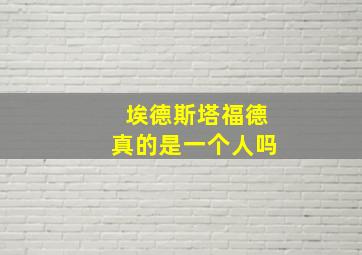 埃德斯塔福德
真的是一个人吗